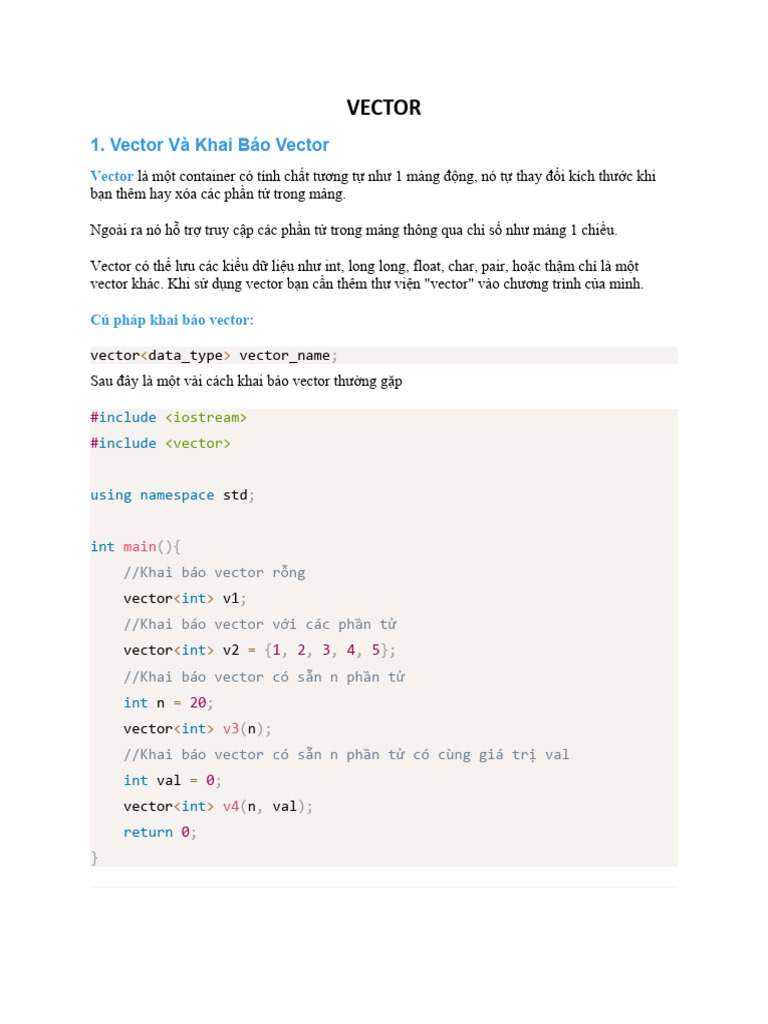 VECTOR

1. Vector Và Khai Báo Vector

Vector là một container có tính chất tương tự như 1 mảng động, nó tự thay đổi kích thước khi bạn thêm hay xóa các phần tử trong mảng.

Ngoài ra nó hỗ trợ truy cập các phần tử trong mảng thông qua chỉ số như mảng 1 chiều.

Vector có thể lưu các kiểu dữ liệu như int, long long, float, char, pair, hoặc thậm chí là một vector khác. Khi sử dụng vector bạn cần thêm thư viện "vector" vào chương trình của mình.

Cú pháp khai báo vector:

vector<data_type> vector_name;

Sau đây là một vài cách khai báo vector thường gặp

#include <iostream>
#include <vector>

using namespace std;

int main(){
    //Khai báo vector rỗng
    vector<int> v1;
    //Khai báo vector với các phần tử
    vector<int> v2 = {1, 2, 3, 4, 5};
    //Khai báo vector có sẵn n phần tử
    int n = 20;
    vector<int> v3(n);
    //Khai báo vector có sẵn n phần tử có cùng giá trị val
    int val = 0;
    vector<int> v4(n, val);
    return 0;
}